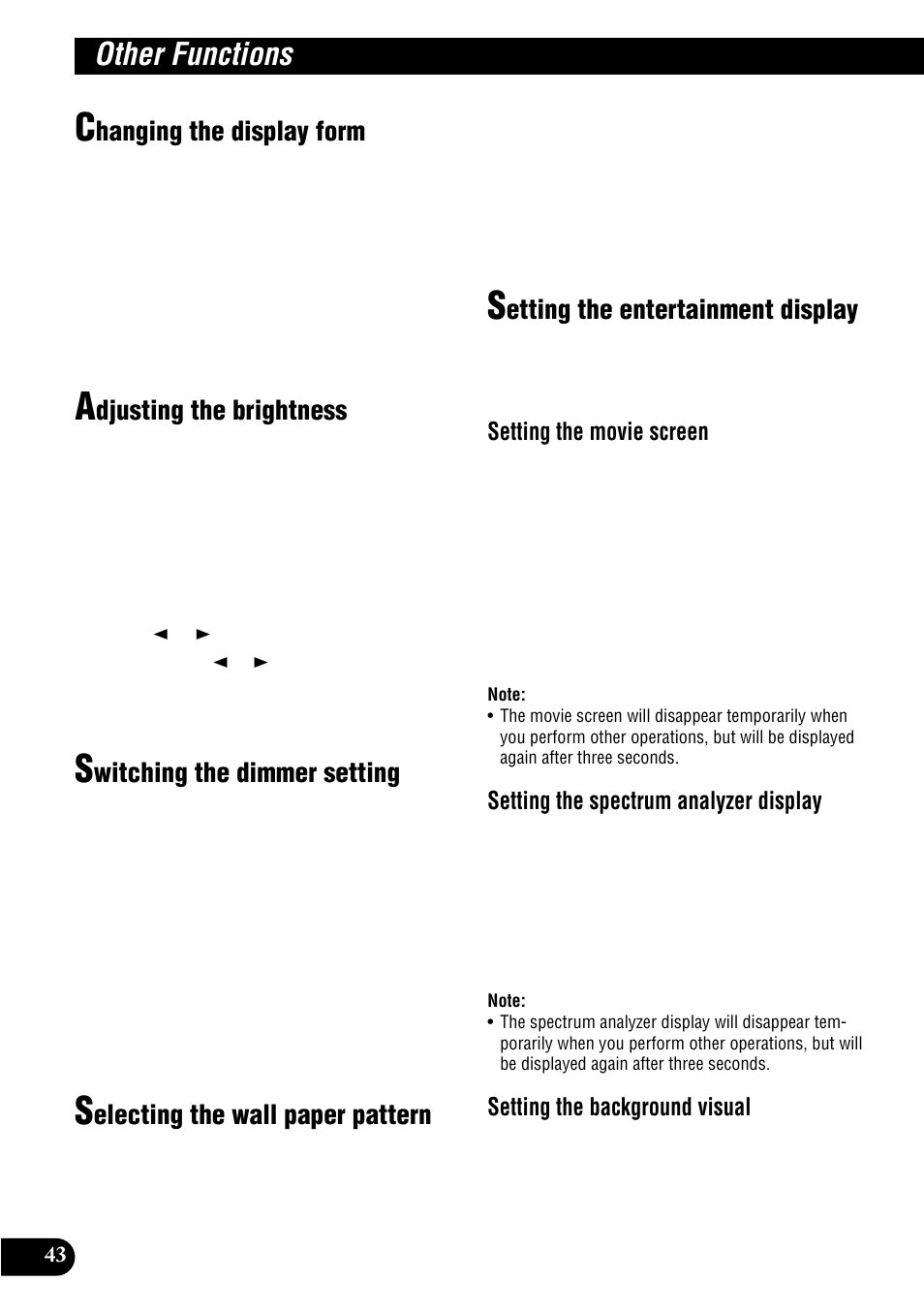 Other Functions

Changing the display form

Adjusting the brightness

◄ ►

◄ ►

Switching the dimmer setting

Selecting the wall paper pattern

Setting the entertainment display

Setting the movie screen

Note:
• The movie screen will disappear temporarily when you perform other operations, but will be displayed again after three seconds.

Setting the spectrum analyzer display

Note:
• The spectrum analyzer display will disappear temporarily when you perform other operations, but will be displayed again after three seconds.

Setting the background visual

43